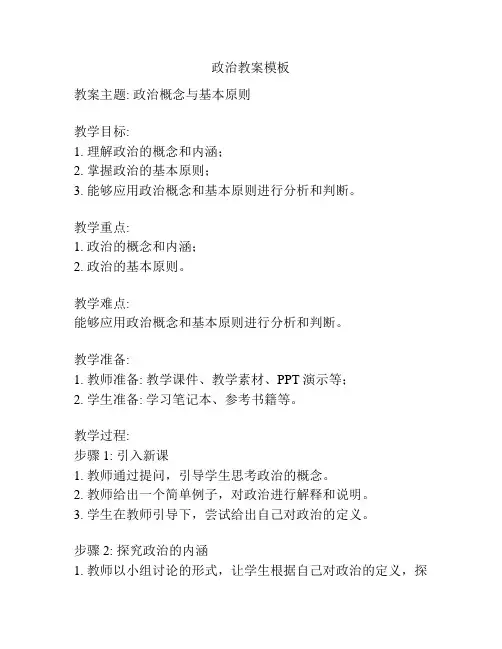 政治教案模板

教案主题: 政治概念与基本原则

教学目标:
1. 理解政治的概念和内涵;
2. 掌握政治的基本原则;
3. 能够应用政治概念和基本原则进行分析和判断。

教学重点:
1. 政治的概念和内涵;
2. 政治的基本原则。

教学难点:
能够应用政治概念和基本原则进行分析和判断。

教学准备:
1. 教师准备: 教学课件、教学素材、PPT 演示等;
2. 学生准备: 学习笔记本、参考书籍等。

教学过程:
步骤 1: 引入新课
1. 教师通过提问，引导学生思考政治的概念。
2. 教师给出一个简单例子，对政治进行解释和说明。
3. 学生在教师引导下，尝试给出自己对政治的定义。

步骤 2: 探究政治的内涵
1. 教师以小组讨论的形式，让学生根据自己对政治的定义，探